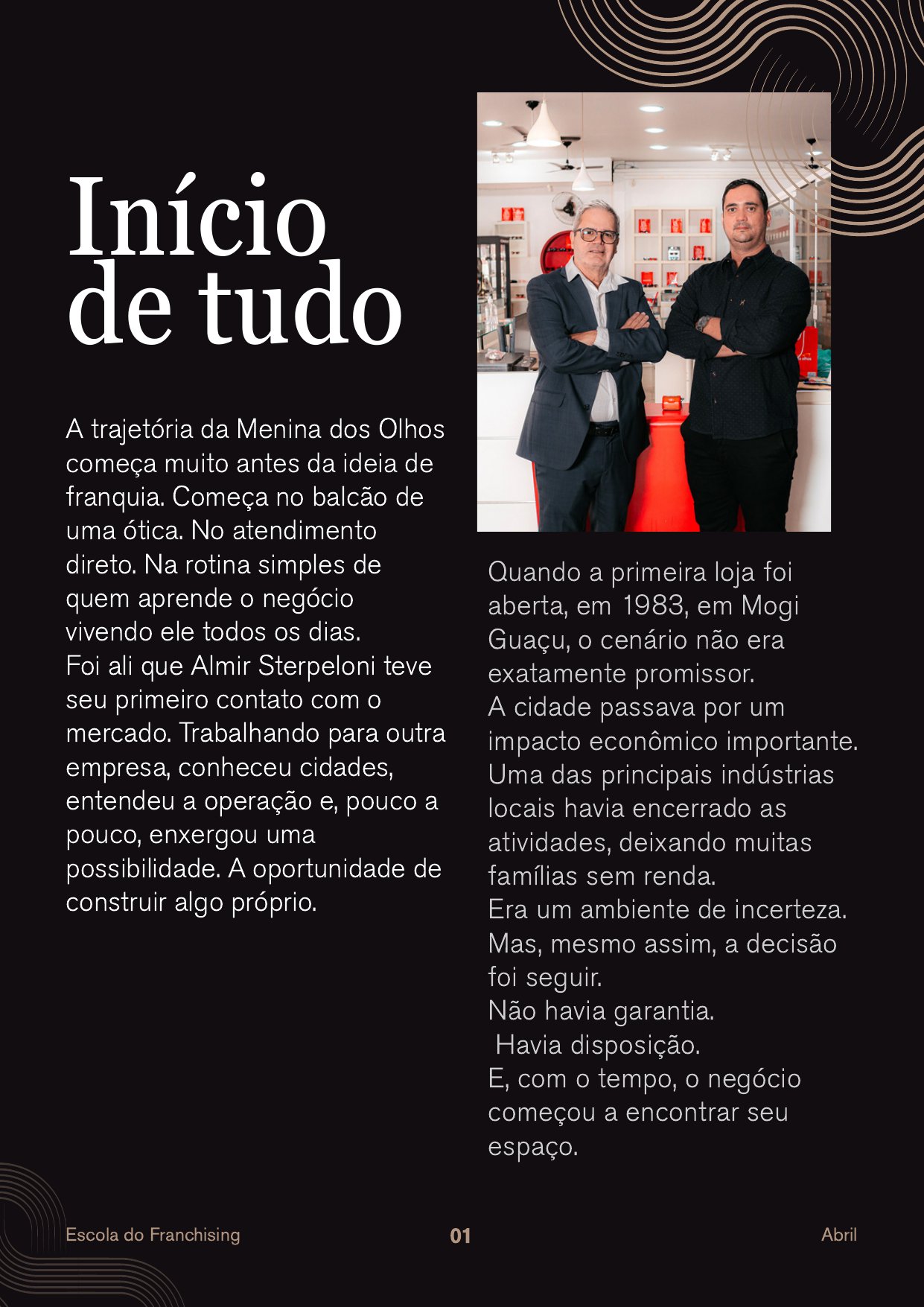 Início de tudo

A trajetória da Menina dos Olhos começa muito antes da ideia de franquia. Começa no balcão de uma ótica. No atendimento direto. Na rotina simples de quem aprende o negócio vivendo ele todos os dias.
Foi ali que Almir Sterpeloni teve seu primeiro contato com o mercado. Trabalhando para outra empresa, conheceu cidades, entendeu a operação e, pouco a pouco, enxergou uma possibilidade. A oportunidade de construir algo próprio.

Quando a primeira loja foi aberta, em 1983, em Mogi Guaçu, o cenário não era exatamente promissor.
A cidade passava por um impacto econômico importante. Uma das principais indústrias locais havia encerrado as atividades, deixando muitas famílias sem renda.
Era um ambiente de incerteza. Mas, mesmo assim, a decisão foi seguir.
Não havia garantia.
Havia disposição.
E, com o tempo, o negócio começou a encontrar seu espaço.

Escola do Franchising 01 Abril